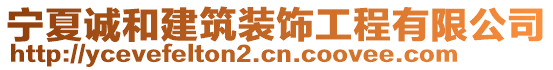 宁夏诚和建筑装饰工程有限公司
http://ycevefelton2.cn.coovee.com